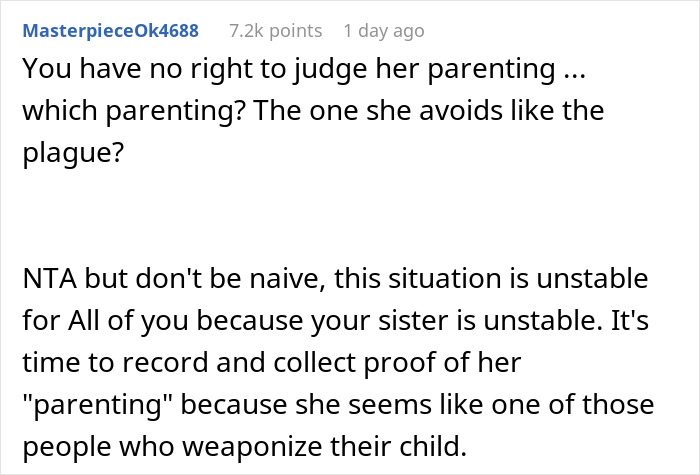 MasterpieceOk4688 7.2k points 1 day ago

You have no right to judge her parenting ... which parenting? The one she avoids like the plague?

NTA but don't be naive, this situation is unstable for All of you because your sister is unstable. It's time to record and collect proof of her "parenting" because she seems like one of those people who weaponize their child.